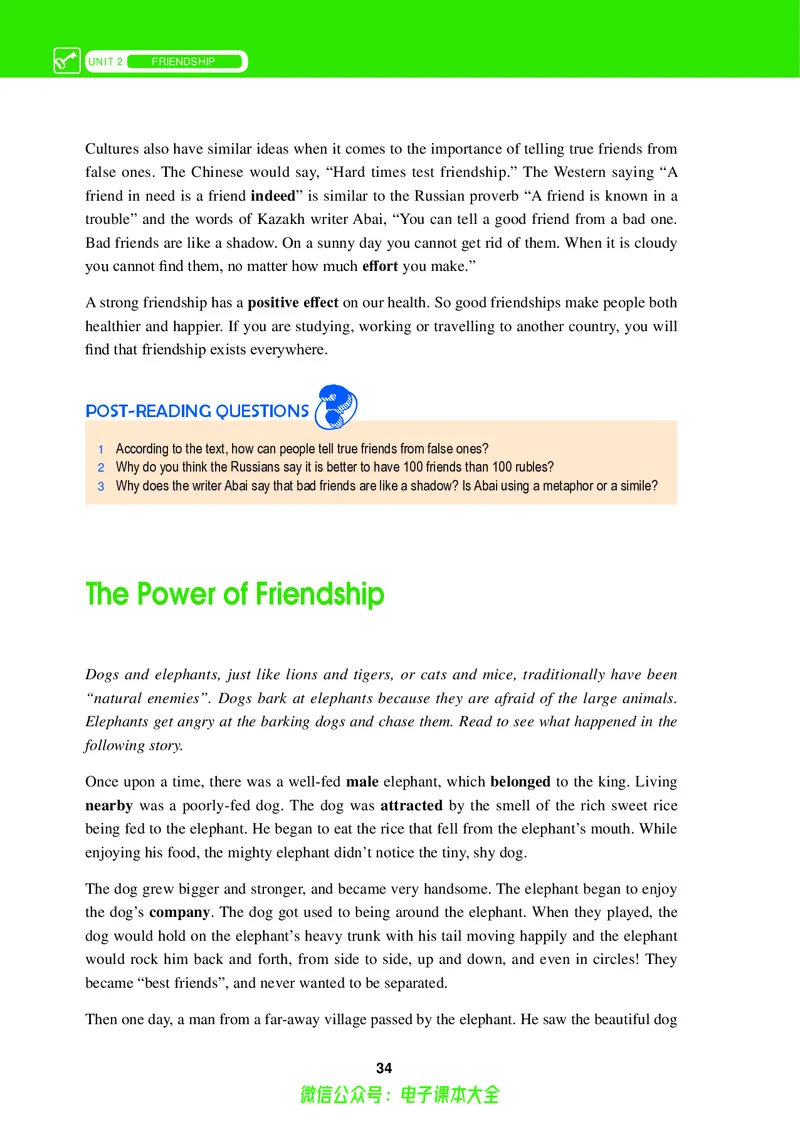 UNIT 2 FRIENDSHIP

Cultures also have similar ideas when it comes to the importance of telling true friends from false ones. The Chinese would say, "Hard times test friendship." The Western saying "A friend in need is a friend indeed" is similar to the Russian proverb "A friend is known in a trouble" and the words of Kazakh writer Abai, "You can tell a good friend from a bad one. Bad friends are like a shadow. On a sunny day you cannot get rid of them. When it is cloudy you cannot find them, no matter how much effort you make."

A strong friendship has a positive effect on our health. So good friendships make people both healthier and happier. If you are studying, working or travelling to another country, you will find that friendship exists everywhere.

POST-READING QUESTIONS

1 According to the text, how can people tell true friends from false ones?
2 Why do you think the Russians say it is better to have 100 friends than 100 rubles?
3 Why does the writer Abai say that bad friends are like a shadow? Is Abai using a metaphor or a simile?

The Power of Friendship

Dogs and elephants, just like lions and tigers, or cats and mice, traditionally have been "natural enemies". Dogs bark at elephants because they are afraid of the large animals. Elephants get angry at the barking dogs and chase them. Read to see what happened in the following story.

Once upon a time, there was a well-fed male elephant, which belonged to the king. Living nearby was a poorly-fed dog. The dog was attracted by the smell of the rich sweet rice being fed to the elephant. He began to eat the rice that fell from the elephant's mouth. While enjoying his food, the mighty elephant didn't notice the tiny, shy dog.

The dog grew bigger and stronger, and became very handsome. The elephant began to enjoy the dog's company. The dog got used to being around the elephant. When they played, the dog would hold on the elephant's heavy trunk with his tail moving happily and the elephant would rock him back and forth, from side to side, up and down, and even in circles! They became "best friends", and never wanted to be separated.

Then one day, a man from a far-away village passed by the elephant. He saw the beautiful dog

34

微信公众号：电子课本大全